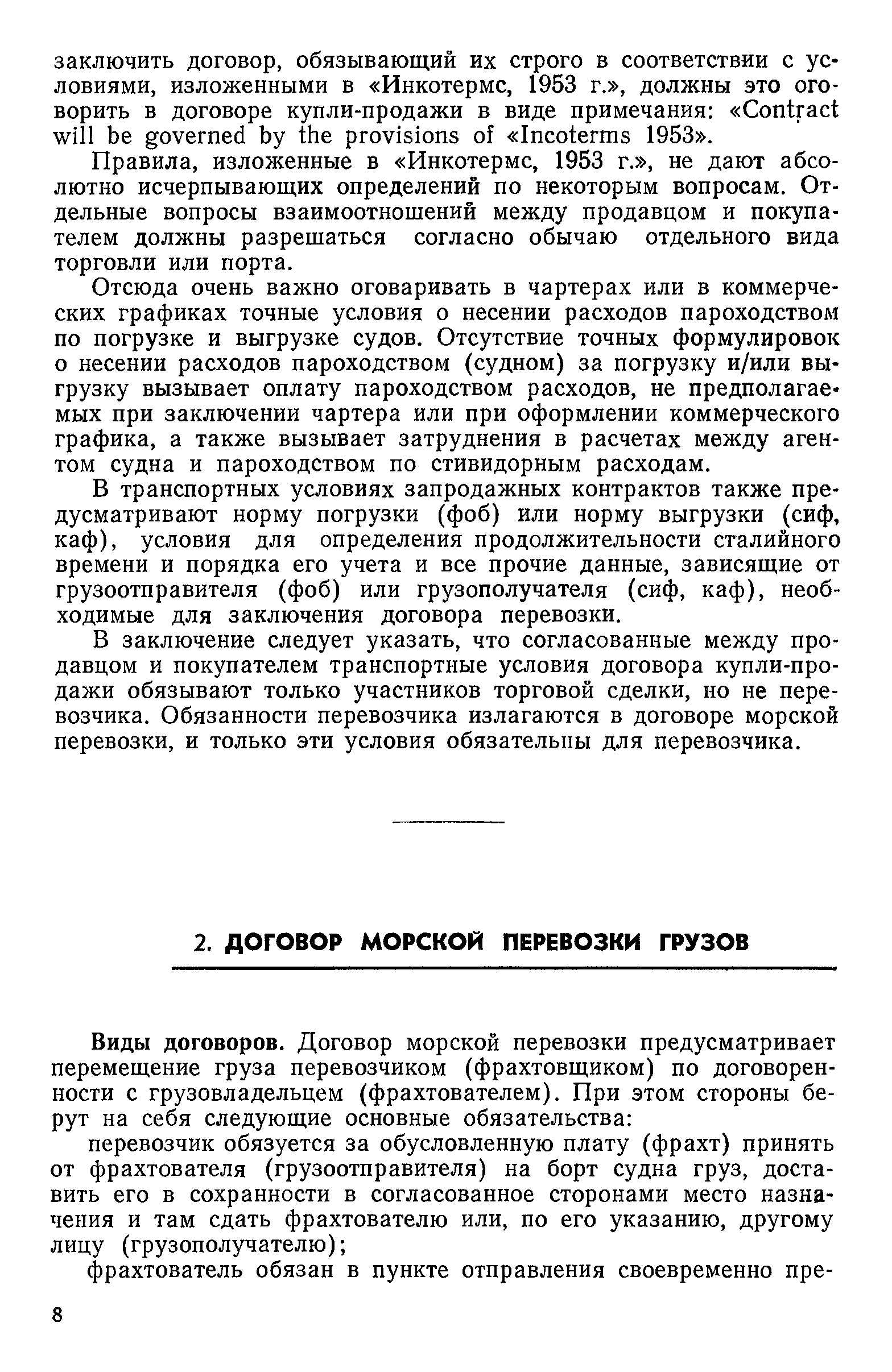 заключить договор, обязывающий их строго в соответствии с условиями, изложенными в «Инкотермс, 1953 г.», должны это оговорить в договоре купли-продажи в виде примечания: «Contract will be governed by the provisions of «Incoterms 1953».

Правила, изложенные в «Инкотермс, 1953 г.», не дают абсолютно исчерпывающих определений по некоторым вопросам. Отдельные вопросы взаимоотношений между продавцом и покупателем должны разрешаться согласно обычаю отдельного вида торговли или порта.

Отсюда очень важно оговаривать в чартерах или в коммерческих графиках точные условия о несении расходов пароходством по погрузке и выгрузке судов. Отсутствие точных формулировок о несении расходов пароходством (судном) за погрузку и/или выгрузку вызывает оплату пароходством расходов, не предполагаемых при заключении чартера или при оформлении коммерческого графика, а также вызывает затруднения в расчетах между агентом судна и пароходством по стивидорным расходам.

В транспортных условиях запродажных контрактов также предусматривают норму погрузки (фоб) или норму выгрузки (сиф, каф), условия для определения продолжительности сталийного времени и порядка его учета и все прочие данные, зависящие от грузоотправителя (фоб) или грузополучателя (сиф, каф), необходимые для заключения договора перевозки.

В заключение следует указать, что согласованные между продавцом и покупателем транспортные условия договора купли-продажи обязывают только участников торговой сделки, но не перевозчика. Обязанности перевозчика излагаются в договоре морской перевозки, и только эти условия обязательны для перевозчика.

2. ДОГОВОР МОРСКОЙ ПЕРЕВОЗКИ ГРУЗОВ

Виды договоров. Договор морской перевозки предусматривает перемещение груза перевозчиком (фрахтовщиком) по договоренности с грузовладельцем (фрахтователем). При этом стороны берут на себя следующие основные обязательства:

перевозчик обязуется за обусловленную плату (фрахт) принять от фрахтователя (грузоотправителя) на борт судна груз, доставить его в сохранности в согласованное сторонами место назначения и там сдать фрахтователю или, по его указанию, другому лицу (грузополучателю);

фрахтователь обязан в пункте отправления своевременно пре-

8